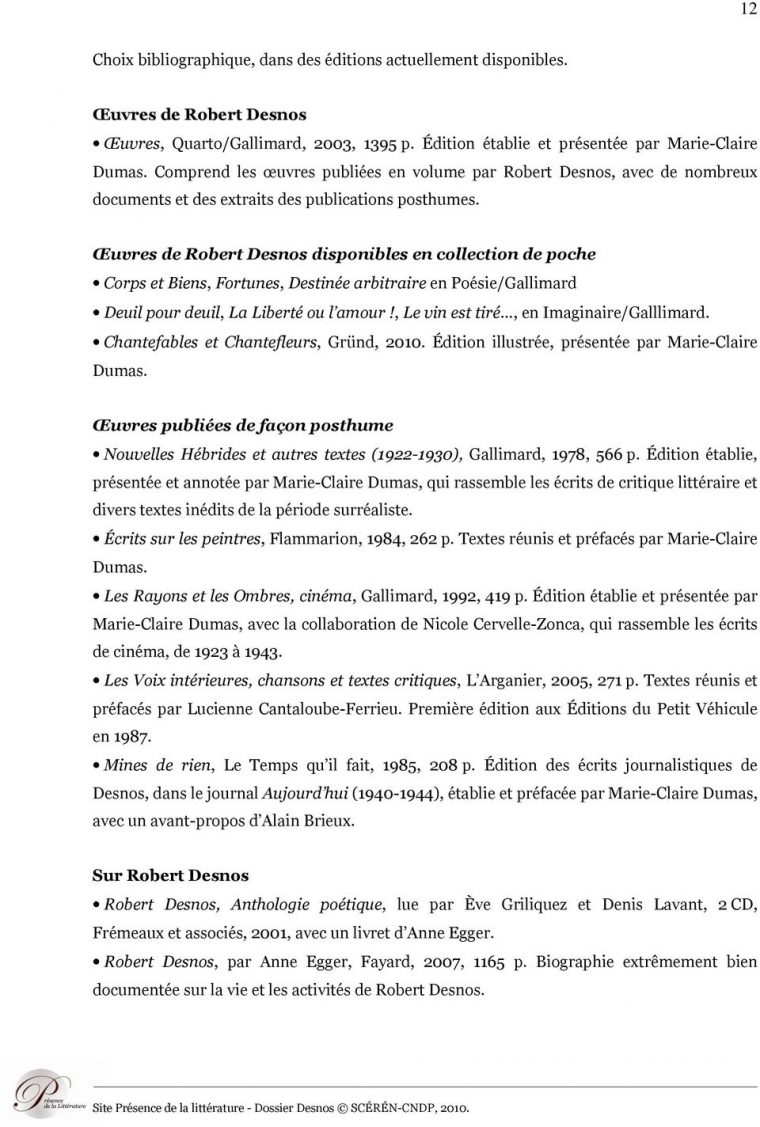 12

Choix bibliographique, dans des éditions actuellement disponibles.

Œuvres de Robert Desnos
• Œuvres, Quarto/Gallimard, 2003, 1395 p. Édition établie et présentée par Marie-Claire Dumas. Comprend les œuvres publiées en volume par Robert Desnos, avec de nombreux documents et des extraits des publications posthumes.

Œuvres de Robert Desnos disponibles en collection de poche
• Corps et Biens, Fortunes, Destinée arbitraire en Poésie/Gallimard
• Deuil pour deuil, La Liberté ou l'amour !, Le vin est tiré…, en Imaginaire/Galllimard.
• Chantefables et Chantefleurs, Gründ, 2010. Édition illustrée, présentée par Marie-Claire Dumas.

Œuvres publiées de façon posthume
• Nouvelles Hébrides et autres textes (1922-1930), Gallimard, 1978, 566 p. Édition établie, présentée et annotée par Marie-Claire Dumas, qui rassemble les écrits de critique littéraire et divers textes inédits de la période surréaliste.
• Écrits sur les peintres, Flammarion, 1984, 262 p. Textes réunis et préfacés par Marie-Claire Dumas.
• Les Rayons et les Ombres, cinéma, Gallimard, 1992, 419 p. Édition établie et présentée par Marie-Claire Dumas, avec la collaboration de Nicole Cervelle-Zonca, qui rassemble les écrits de cinéma, de 1923 à 1943.
• Les Voix intérieures, chansons et textes critiques, L'Arganier, 2005, 271 p. Textes réunis et préfacés par Lucienne Cantaloube-Ferrieu. Première édition aux Éditions du Petit Véhicule en 1987.
• Mines de rien, Le Temps qu'il fait, 1985, 208 p. Édition des écrits journalistiques de Desnos, dans le journal Aujourd'hui (1940-1944), établie et préfacée par Marie-Claire Dumas, avec un avant-propos d'Alain Brieux.

Sur Robert Desnos
• Robert Desnos, Anthologie poétique, lue par Ève Griliquez et Denis Lavant, 2 CD, Frémeaux et associés, 2001, avec un livret d'Anne Egger.
• Robert Desnos, par Anne Egger, Fayard, 2007, 1165 p. Biographie extrêmement bien documentée sur la vie et les activités de Robert Desnos.

Présence de la Littérature
Site Présence de la littérature - Dossier Desnos © SCÉRÉN-CNDP, 2010.